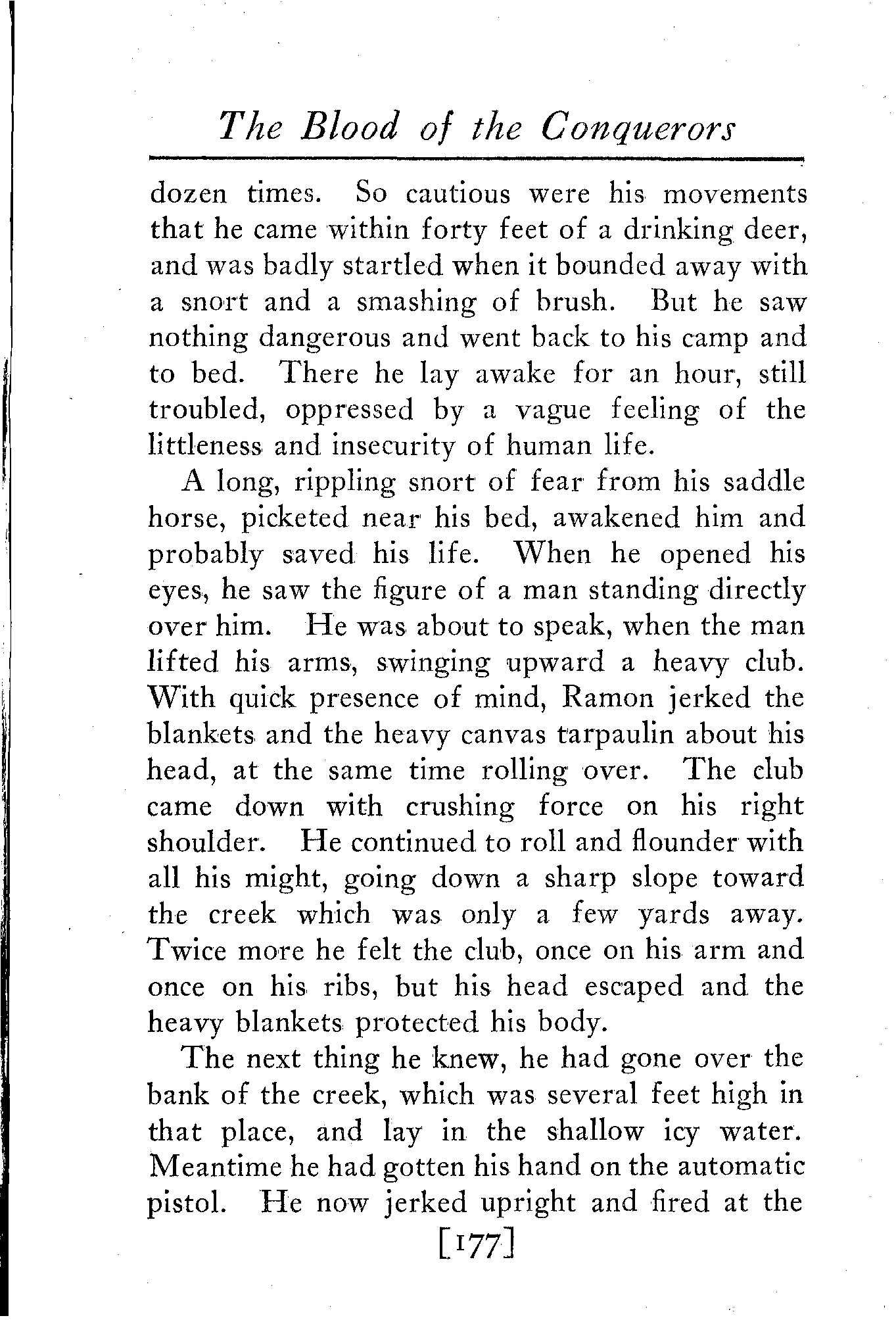 The Blood of the Conquerors

dozen times. So cautious were his movements that he came within forty feet of a drinking deer, and was badly startled when it bounded away with a snort and a smashing of brush. But he saw nothing dangerous and went back to his camp and to bed. There he lay awake for an hour, still troubled, oppressed by a vague feeling of the littleness and insecurity of human life.

A long, rippling snort of fear from his saddle horse, picketed near his bed, awakened him and probably saved his life. When he opened his eyes, he saw the figure of a man standing directly over him. He was about to speak, when the man lifted his arms, swinging upward a heavy club. With quick presence of mind, Ramon jerked the blankets and the heavy canvas tarpaulin about his head, at the same time rolling over. The club came down with crushing force on his right shoulder. He continued to roll and flounder with all his might, going down a sharp slope toward the creek which was only a few yards away. Twice more he felt the club, once on his arm and once on his ribs, but his head escaped and the heavy blankets protected his body.

The next thing he knew, he had gone over the bank of the creek, which was several feet high in that place, and lay in the shallow icy water. Meantime he had gotten his hand on the automatic pistol. He now jerked upright and fired at the

[177]